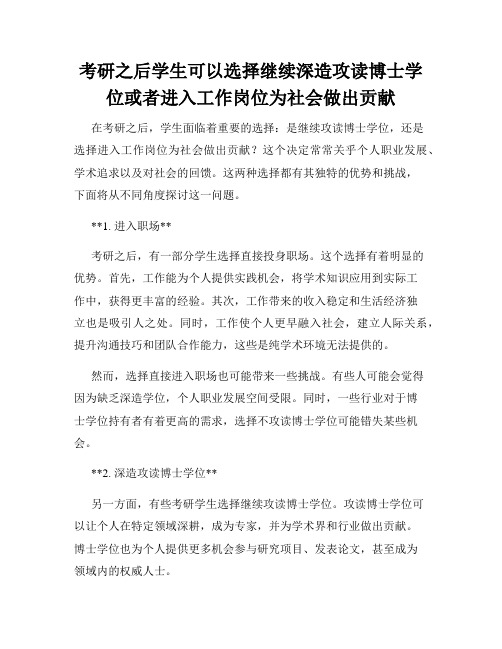 考研之后学生可以选择继续深造攻读博士学位或者进入工作岗位为社会做出贡献

在考研之后，学生面临着重要的选择：是继续攻读博士学位，还是选择进入工作岗位为社会做出贡献？这个决定常常关乎个人职业发展、学术追求以及对社会的回馈。这两种选择都有其独特的优势和挑战，下面将从不同角度探讨这一问题。

**1. 进入职场**

考研之后，有一部分学生选择直接投身职场。这个选择有着明显的优势。首先，工作能为个人提供实践机会，将学术知识应用到实际工作中，获得更丰富的经验。其次，工作带来的收入稳定和生活经济独立也是吸引人之处。同时，工作使个人更早融入社会，建立人际关系，提升沟通技巧和团队合作能力，这些是纯学术环境无法提供的。

然而，选择直接进入职场也可能带来一些挑战。有些人可能会觉得因为缺乏深造学位，个人职业发展空间受限。同时，一些行业对于博士学位持有者有着更高的需求，选择不攻读博士学位可能错失某些机会。

**2. 深造攻读博士学位**

另一方面，有些考研学生选择继续攻读博士学位。攻读博士学位可以让个人在特定领域深耕，成为专家，并为学术界和行业做出贡献。博士学位也为个人提供更多机会参与研究项目、发表论文，甚至成为领域内的权威人士。